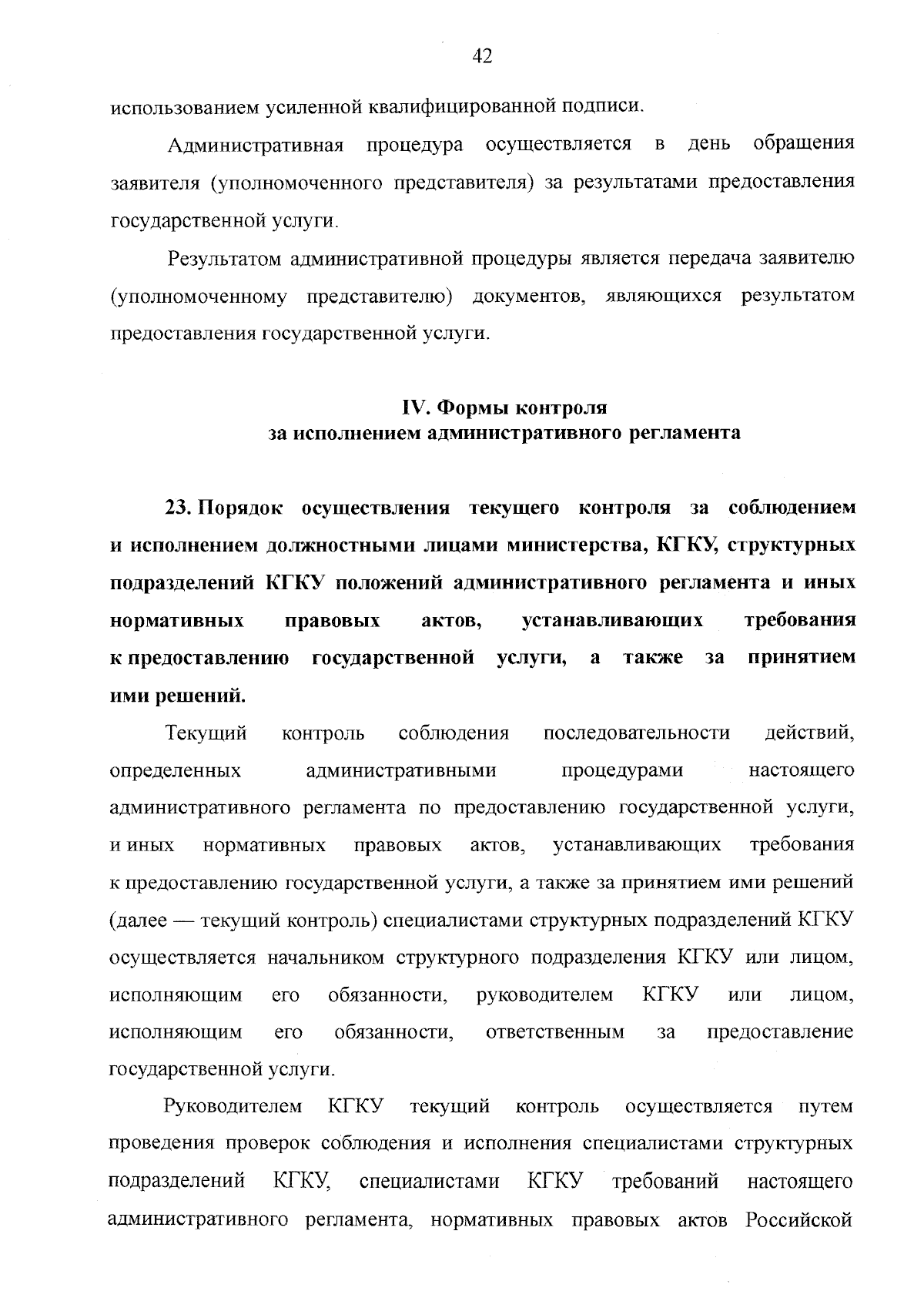 42

использованием усиленной квалифицированной подписи.

Административная процедура осуществляется в день обращения заявителя (уполномоченного представителя) за результатами предоставления государственной услуги.

Результатом административной процедуры является передача заявителю (уполномоченному представителю) документов, являющихся результатом предоставления государственной услуги.

IV. Формы контроля
за исполнением административного регламента

23. Порядок осуществления текущего контроля за соблюдением и исполнением должностными лицами министерства, КГКУ, структурных подразделений КГКУ положений административного регламента и иных нормативных правовых актов, устанавливающих требования к предоставлению государственной услуги, а также за принятием ими решений.

Текущий контроль соблюдения последовательности действий, определенных административными процедурами настоящего административного регламента по предоставлению государственной услуги, и иных нормативных правовых актов, устанавливающих требования к предоставлению государственной услуги, а также за принятием ими решений (далее — текущий контроль) специалистами структурных подразделений КГКУ осуществляется начальником структурного подразделения КГКУ или лицом, исполняющим его обязанности, руководителем КГКУ или лицом, исполняющим его обязанности, ответственным за предоставление государственной услуги.

Руководителем КГКУ текущий контроль осуществляется путем проведения проверок соблюдения и исполнения специалистами структурных подразделений КГКУ, специалистами КГКУ требований настоящего административного регламента, нормативных правовых актов Российской